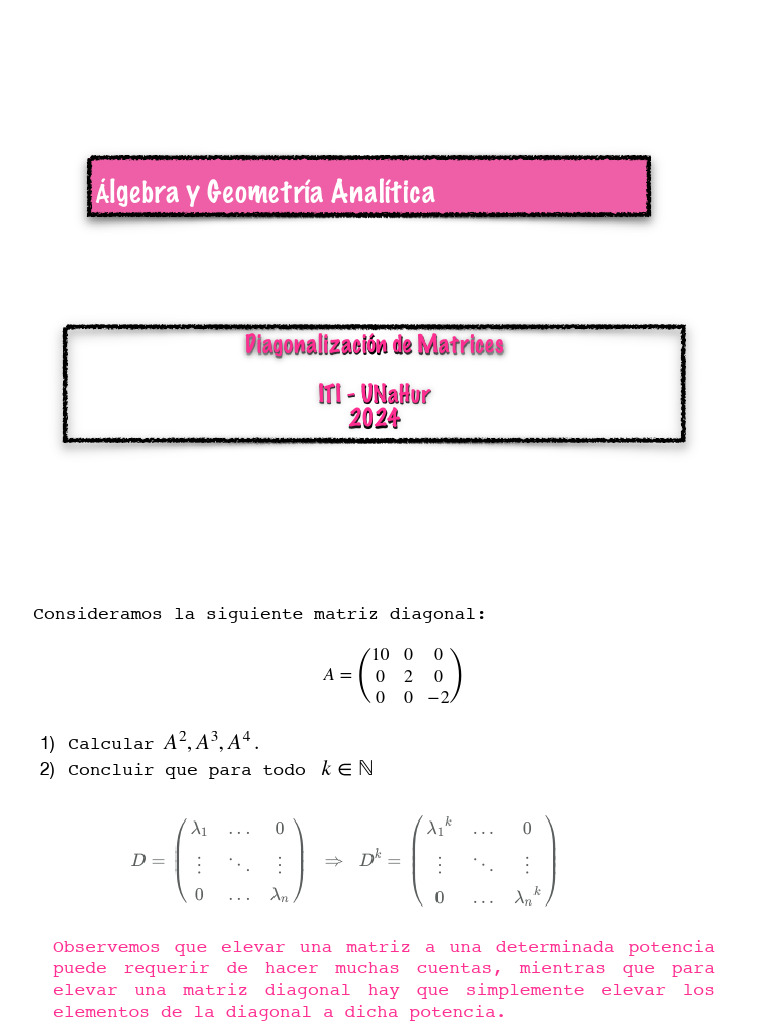 Álgebra y Geometría Analítica

Diagonalización de Matrices

ITI - UNaHur
2024

Consideramos la siguiente matriz diagonal:

$A = \begin{pmatrix} 10 & 0 & 0 \\ 0 & 2 & 0 \\ 0 & 0 & -2 \end{pmatrix}$

1) Calcular $A^2, A^3, A^4$.
2) Concluir que para todo $k \in \mathbb{N}$

$D = \begin{pmatrix} \lambda_1 & \dots & 0 \\ \vdots & \ddots & \vdots \\ 0 & \dots & \lambda_n \end{pmatrix} \Rightarrow D^k = \begin{pmatrix} {\lambda_1}^k & \dots & 0 \\ \vdots & \ddots & \vdots \\ 0 & \dots & {\lambda_n}^k \end{pmatrix}$

Observemos que elevar una matriz a una determinada potencia puede requerir de hacer muchas cuentas, mientras que para elevar una matriz diagonal hay que simplemente elevar los elementos de la diagonal a dicha potencia.